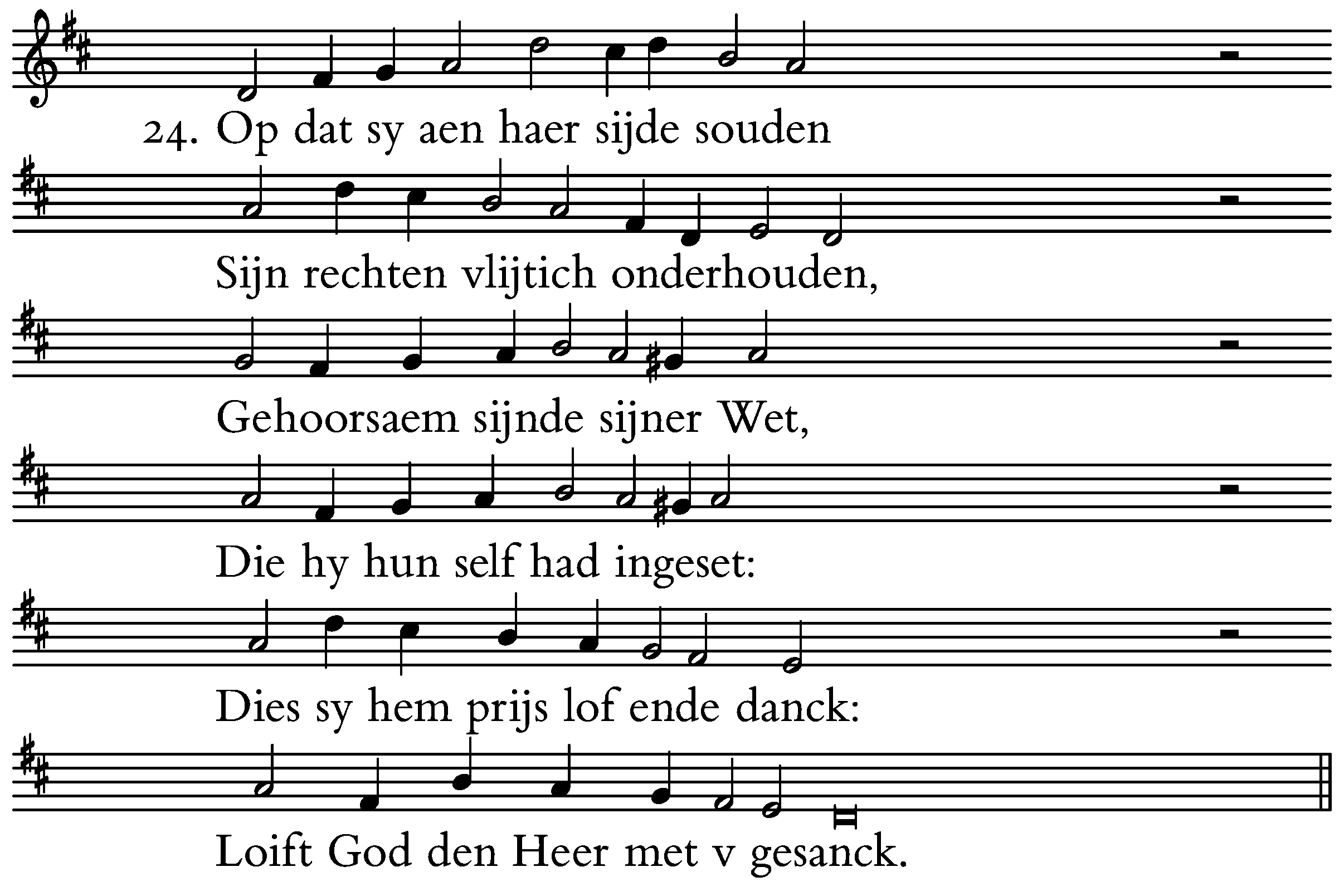 24. Op dat sy aen haer sijde souden

Sijn rechten vlijtich onderhouden,

Gehoorsaem sijnde sijner Wet,

Die hy hun self had ingeset:

Dies sy hem prijs lof ende danck:

Loift God den Heer met v gesanck.